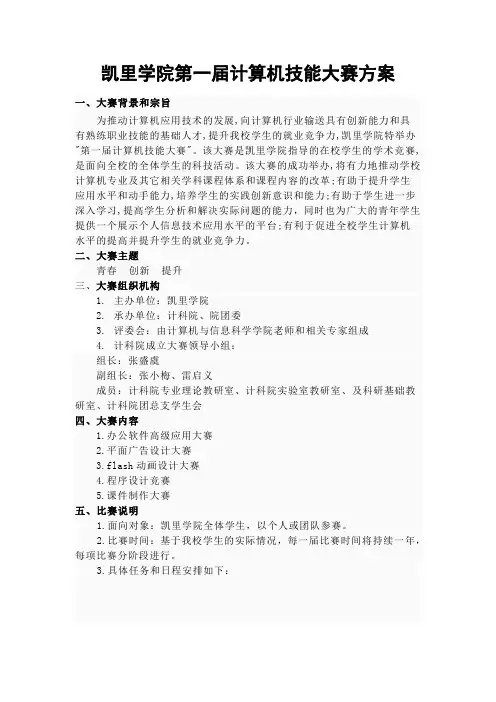 凯里学院第一届计算机技能大赛方案

一、大赛背景和宗旨

为推动计算机应用技术的发展，向计算机行业输送具有创新能力和具有熟练职业技能的基础人才，提升我校学生的就业竞争力，凯里学院特举办"第一届计算机技能大赛"。该大赛是凯里学院指导的在校学生的学术竞赛，是面向全校的全体学生的科技活动。该大赛的成功举办，将有力地推动学校计算机专业及其它相关学科课程体系和课程内容的改革；有助于提升学生应用水平和动手能力，培养学生的实践创新意识和能力；有助于学生进一步深入学习，提高学生分析和解决实际问题的能力，同时也为广大的青年学生提供一个展示个人信息技术应用水平的平台；有利于促进全校学生计算机水平的提高并提升学生的就业竞争力。

二、大赛主题

青春 创新 提升

三、大赛组织机构

1. 主办单位：凯里学院
2. 承办单位：计科院、院团委
3. 评委会：由计算机与信息科学学院老师和相关专家组成
4. 计科院成立大赛领导小组：

组长：张盛虞

副组长：张小梅、雷启义

成员：计科院专业理论教研室、计科院实验室教研室、及科研基础教研室、计科院团总支学生会

四、大赛内容

1.办公软件高级应用大赛
2.平面广告设计大赛
3.flash 动画设计大赛
4.程序设计竞赛
5.课件制作大赛

五、比赛说明

1.面向对象：凯里学院全体学生，以个人或团队参赛。

2.比赛时间：基于我校学生的实际情况，每一届比赛时间将持续一年，每项比赛分阶段进行。

3.具体任务和日程安排如下：